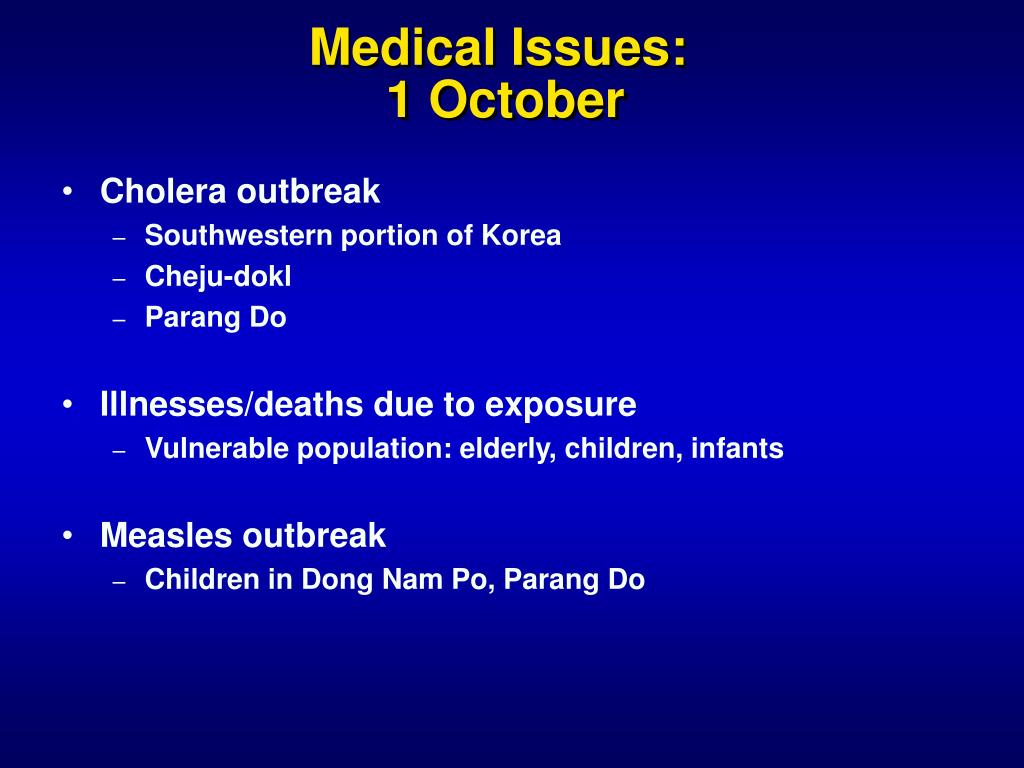 Medical Issues:
1 October

• Cholera outbreak
– Southwestern portion of Korea
– Cheju-dokl
– Parang Do

• Illnesses/deaths due to exposure
– Vulnerable population: elderly, children, infants

• Measles outbreak
– Children in Dong Nam Po, Parang Do